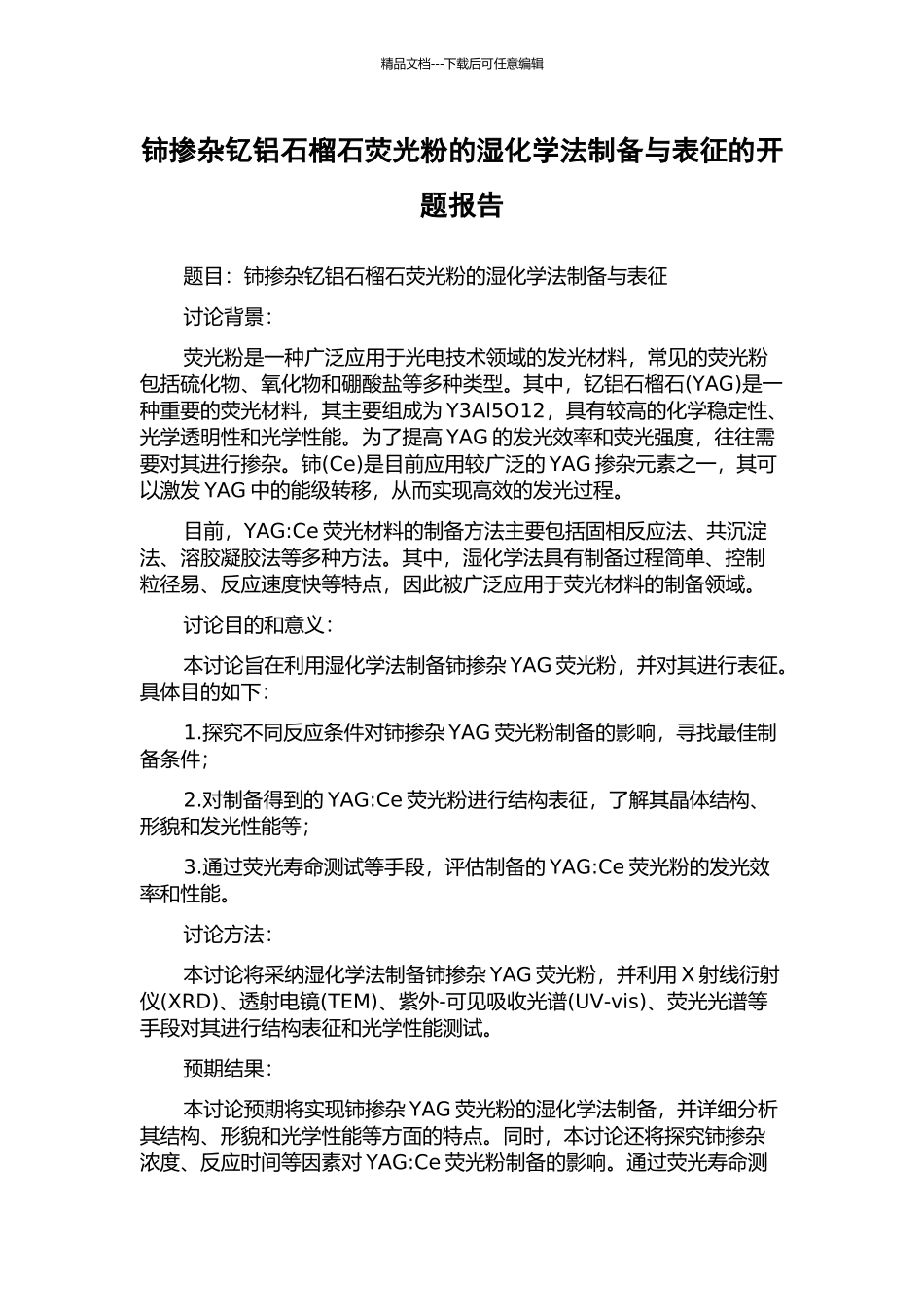 精品文档---下载后可任意编辑

铈掺杂钇铝石榴石荧光粉的湿化学法制备与表征的开题报告

题目：铈掺杂钇铝石榴石荧光粉的湿化学法制备与表征

讨论背景：

荧光粉是一种广泛应用于光电技术领域的发光材料，常见的荧光粉包括硫化物、氧化物和硼酸盐等多种类型。其中，钇铝石榴石(YAG)是一种重要的荧光材料，其主要组成为 Y3Al5O12，具有较高的化学稳定性、光学透明性和光学性能。为了提高 YAG 的发光效率和荧光强度，往往需要对其进行掺杂。铈(Ce)是目前应用较广泛的 YAG 掺杂元素之一，其可以激发 YAG 中的能级转移，从而实现高效的发光过程。

目前，YAG:Ce 荧光材料的制备方法主要包括固相反应法、共沉淀法、溶胶凝胶法等多种方法。其中，湿化学法具有制备过程简单、控制粒径易、反应速度快等特点，因此被广泛应用于荧光材料的制备领域。

讨论目的和意义：

本讨论旨在利用湿化学法制备铈掺杂 YAG 荧光粉，并对其进行表征。具体目的如下：

1.探究不同反应条件对铈掺杂 YAG 荧光粉制备的影响，寻找最佳制备条件；

2.对制备得到的 YAG:Ce 荧光粉进行结构表征，了解其晶体结构、形貌和发光性能等；

3.通过荧光寿命测试等手段，评估制备的 YAG:Ce 荧光粉的发光效率和性能。

讨论方法：

本讨论将采纳湿化学法制备铈掺杂 YAG 荧光粉，并利用 X 射线衍射仪(XRD)、透射电镜(TEM)、紫外-可见吸收光谱(UV-vis)、荧光光谱等手段对其进行结构表征和光学性能测试。

预期结果：

本讨论预期将实现铈掺杂 YAG 荧光粉的湿化学法制备，并详细分析其结构、形貌和光学性能等方面的特点。同时，本讨论还将探究铈掺杂浓度、反应时间等因素对 YAG:Ce 荧光粉制备的影响。通过荧光寿命测